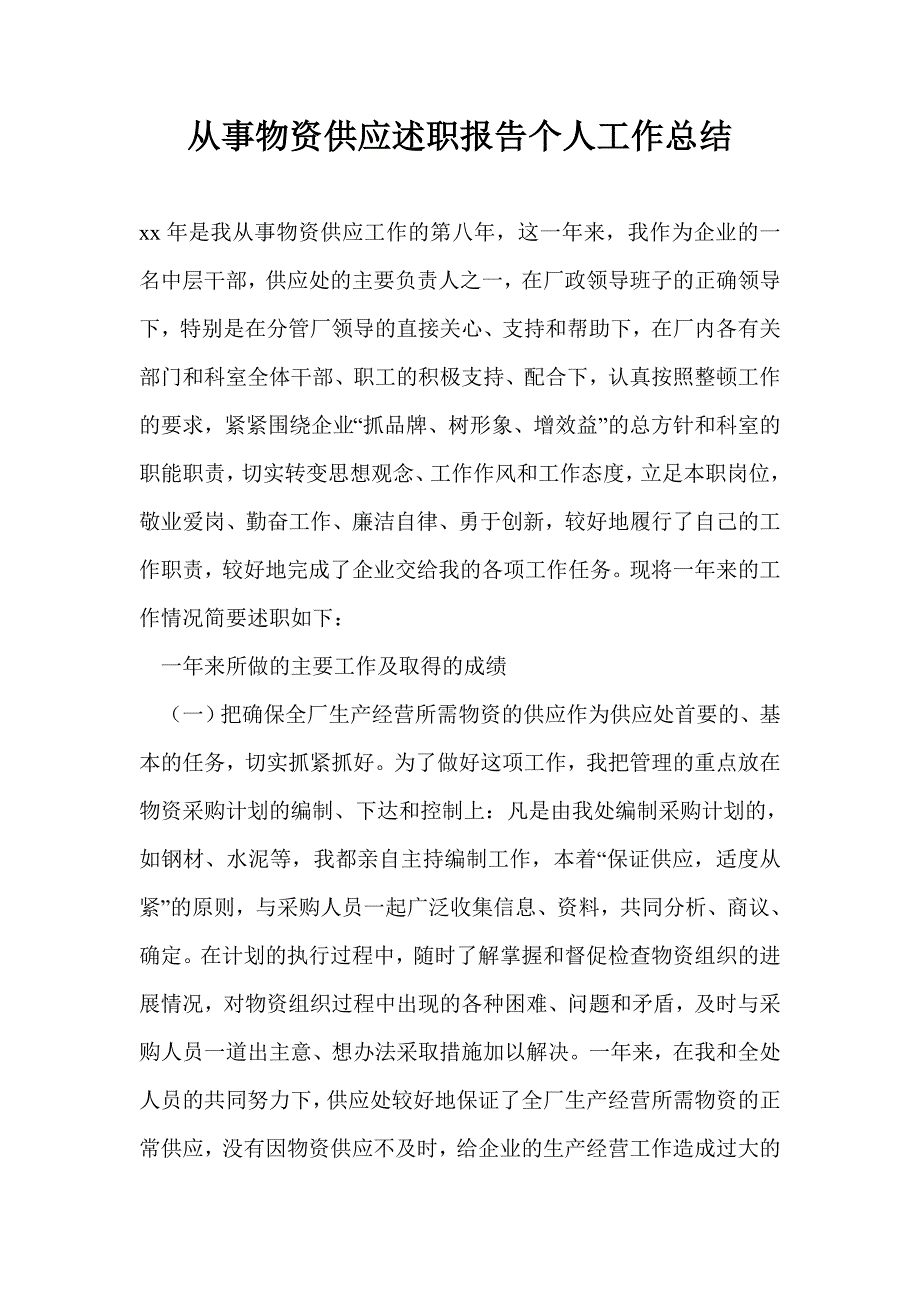 从事物资供应述职报告个人工作总结

xx 年是我从事物资供应工作的第八年，这一年来，我作为企业的一名中层干部，供应处的主要负责人之一，在厂政领导班子的正确领导下，特别是在分管厂领导的直接关心、支持和帮助下，在厂内各有关部门和科室全体干部、职工的积极支持、配合下，认真按照整顿工作的要求，紧紧围绕企业“抓品牌、树形象、增效益”的总方针和科室的职能职责，切实转变思想观念、工作作风和工作态度，立足本职岗位，敬业爱岗、勤奋工作、廉洁自律、勇于创新，较好地履行了自己的工作职责，较好地完成了企业交给我的各项工作任务。现将一年来的工作情况简要述职如下：

一年来所做的主要工作及取得的成绩

（一）把确保全厂生产经营所需物资的供应作为供应处首要的、基本的任务，切实抓紧抓好。为了做好这项工作，我把管理的重点放在物资采购计划的编制、下达和控制上：凡是由我处编制采购计划的，如钢材、水泥等，我都亲自主持编制工作，本着“保证供应，适度从紧”的原则，与采购人员一起广泛收集信息、资料，共同分析、商议、确定。在计划的执行过程中，随时了解掌握和督促检查物资组织的进展情况，对物资组织过程中出现的各种困难、问题和矛盾，及时与采购人员一道出主意、想办法采取措施加以解决。一年来，在我和全处人员的共同努力下，供应处较好地保证了全厂生产经营所需物资的正常供应，没有因物资供应不及时，给企业的生产经营工作造成过大的